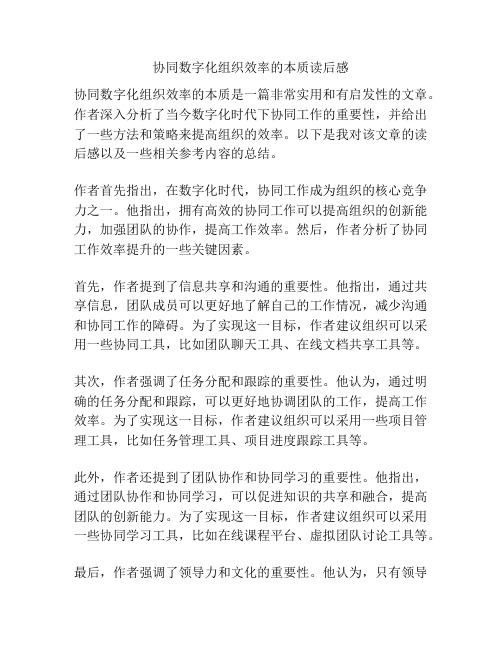 协同数字化组织效率的本质读后感

协同数字化组织效率的本质是一篇非常实用和有启发性的文章。作者深入分析了当今数字化时代下协同工作的重要性，并给出了一些方法和策略来提高组织的效率。以下是我对该文章的读后感以及一些相关参考内容的总结。

作者首先指出，在数字化时代，协同工作成为组织的核心竞争力之一。他指出，拥有高效的协同工作可以提高组织的创新能力，加强团队的协作，提高工作效率。然后，作者分析了协同工作效率提升的一些关键因素。

首先，作者提到了信息共享和沟通的重要性。他指出，通过共享信息，团队成员可以更好地了解自己的工作情况，减少沟通和协同工作的障碍。为了实现这一目标，作者建议组织可以采用一些协同工具，比如团队聊天工具、在线文档共享工具等。

其次，作者强调了任务分配和跟踪的重要性。他认为，通过明确的任务分配和跟踪，可以更好地协调团队的工作，提高工作效率。为了实现这一目标，作者建议组织可以采用一些项目管理工具，比如任务管理工具、项目进度跟踪工具等。

此外，作者还提到了团队协作和协同学习的重要性。他指出，通过团队协作和协同学习，可以促进知识的共享和融合，提高团队的创新能力。为了实现这一目标，作者建议组织可以采用一些协同学习工具，比如在线课程平台、虚拟团队讨论工具等。

最后，作者强调了领导力和文化的重要性。他认为，只有领导